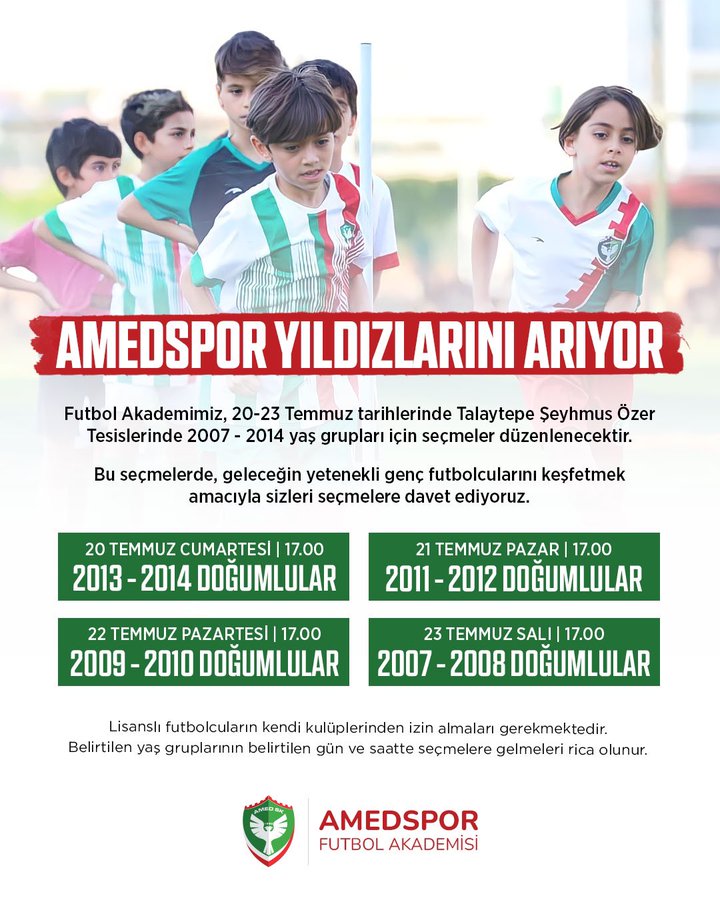 AMEDSPOR YILDIZLARINI ARIYOR

Futbol Akademimiz, 20-23 Temmuz tarihlerinde Talaytepe Şeyhmus Özer Tesislerinde 2007 - 2014 yaş grupları için seçmeler düzenlenecektir.

Bu seçmelerde, geleceğin yetenekli genç futbolcularını keşfetmek amacıyla sizleri seçmelere davet ediyoruz.

20 TEMMUZ CUMARTESİ | 17.00
2013 - 2014 DOĞUMLULAR

21 TEMMUZ PAZAR | 17.00
2011 - 2012 DOĞUMLULAR

22 TEMMUZ PAZARTESİ | 17.00
2009 - 2010 DOĞUMLULAR

23 TEMMUZ SALI | 17.00
2007 - 2008 DOĞUMLULAR

Lisanslı futbolcuların kendi kulüplerinden izin almaları gerekmektedir.
Belirtilen yaş gruplarının belirtilen gün ve saatte seçmelere gelmeleri rica olunur.

AMED SK

AMEDSPOR
FUTBOL AKADEMİSİ